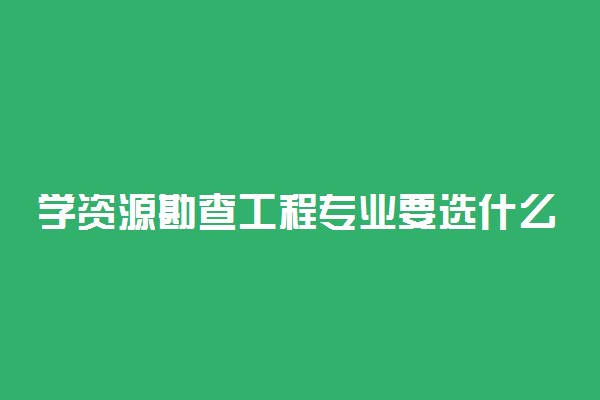 学资源勘查工程专业要选什么